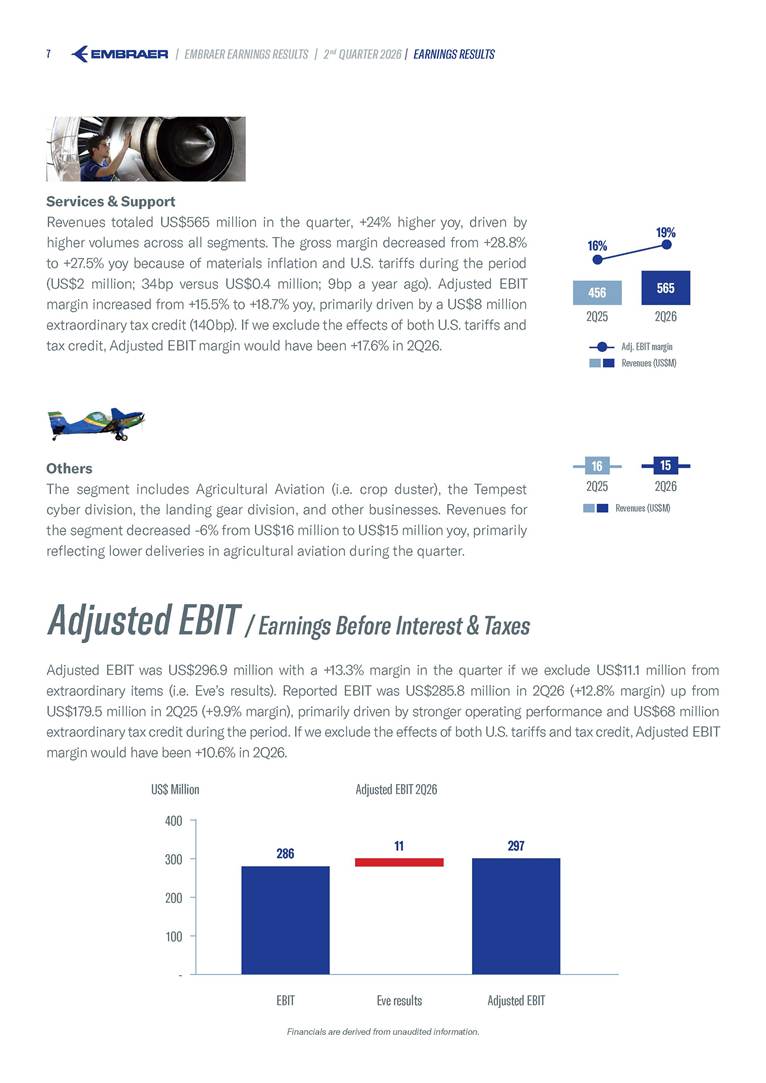 7 EMBRAER | EMBRAER EARNINGS RESULTS | 2nd QUARTER 2026 | EARNINGS RESULTS

Services & Support
Revenues totaled US$565 million in the quarter, +24% higher yoy, driven by higher volumes across all segments. The gross margin decreased from +28.8% to +27.5% yoy because of materials inflation and U.S. tariffs during the period (US$2 million; 34bp versus US$0.4 million; 9bp a year ago). Adjusted EBIT margin increased from +15.5% to +18.7% yoy, primarily driven by a US$8 million extraordinary tax credit (140bp). If we exclude the effects of both U.S. tariffs and tax credit, Adjusted EBIT margin would have been +17.6% in 2Q26.

16%
19%
456
565
2Q25
2Q26
Adj. EBIT margin
Revenues (US$M)

Others
The segment includes Agricultural Aviation (i.e. crop duster), the Tempest cyber division, the landing gear division, and other businesses. Revenues for the segment decreased -6% from US$16 million to US$15 million yoy, primarily reflecting lower deliveries in agricultural aviation during the quarter.

16
15
2Q25
2Q26
Revenues (US$M)

Adjusted EBIT / Earnings Before Interest & Taxes

Adjusted EBIT was US$296.9 million with a +13.3% margin in the quarter if we exclude US$11.1 million from extraordinary items (i.e. Eve's results). Reported EBIT was US$285.8 million in 2Q26 (+12.8% margin) up from US$179.5 million in 2Q25 (+9.9% margin), primarily driven by stronger operating performance and US$68 million extraordinary tax credit during the period. If we exclude the effects of both U.S. tariffs and tax credit, Adjusted EBIT margin would have been +10.6% in 2Q26.

US$ Million
Adjusted EBIT 2Q26
400
300
200
100
-
286
11
297
EBIT
Eve results
Adjusted EBIT

Financials are derived from unaudited information.